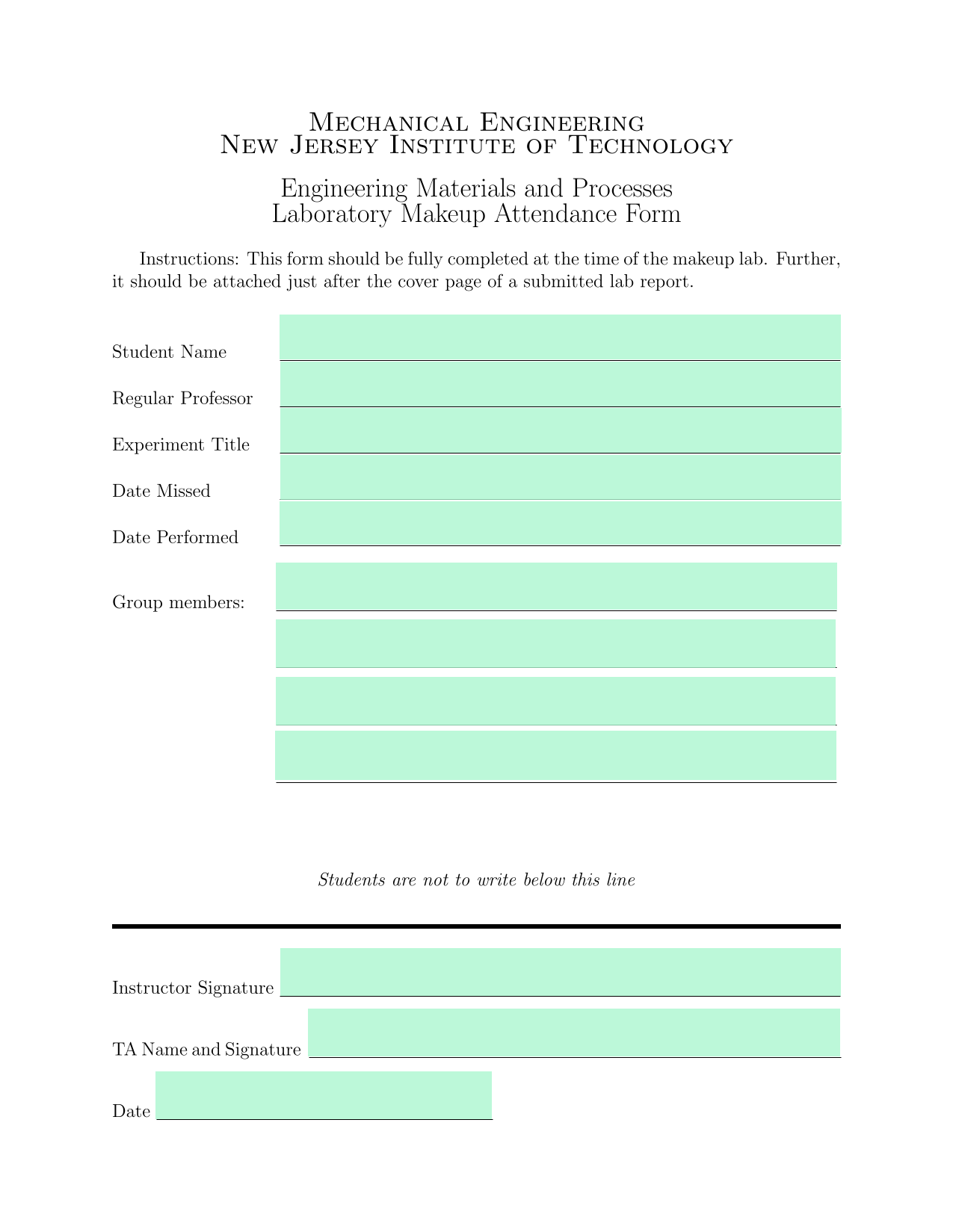 Mechanical Engineering
New Jersey Institute of Technology

Engineering Materials and Processes
Laboratory Makeup Attendance Form

Instructions: This form should be fully completed at the time of the makeup lab. Further, it should be attached just after the cover page of a submitted lab report.

Student Name

Regular Professor

Experiment Title

Date Missed

Date Performed

Group members:

Students are not to write below this line

Instructor Signature

TA Name and Signature

Date